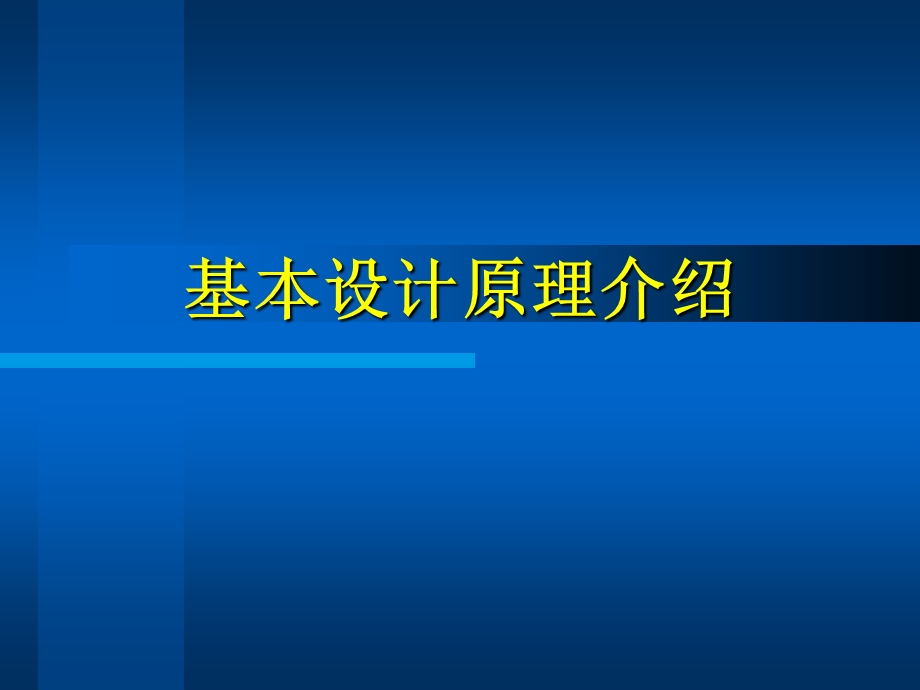 基本设计原理介绍